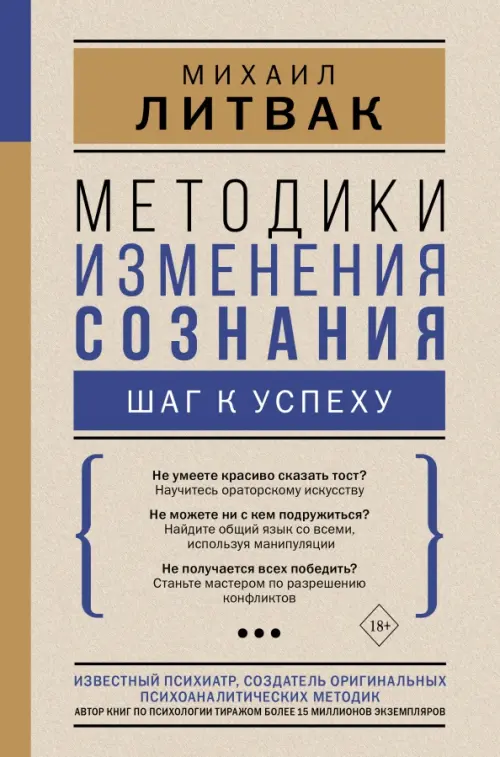 МИХАИЛ
ЛИТВАК

МЕТОДИКИ
ИЗМЕНЕНИЯ
СОЗНАНИЯ

ШАГ К УСПЕХУ

Не умеете красиво сказать тост?
Научитесь ораторскому искусству

Не можете ни с кем подружиться?
Найдите общий язык со всеми, используя манипуляции

Не получается всех победить?
Станьте мастером по разрешению конфликтов

18+

ИЗВЕСТНЫЙ ПСИХИАТР, СОЗДАТЕЛЬ ОРИГИНАЛЬНЫХ ПСИХОАНАЛИТИЧЕСКИХ МЕТОДИК
АВТОР КНИГ ПО ПСИХОЛОГИИ ТИРАЖОМ БОЛЕЕ 15 МИЛЛИОНОВ ЭКЗЕМПЛЯРОВ